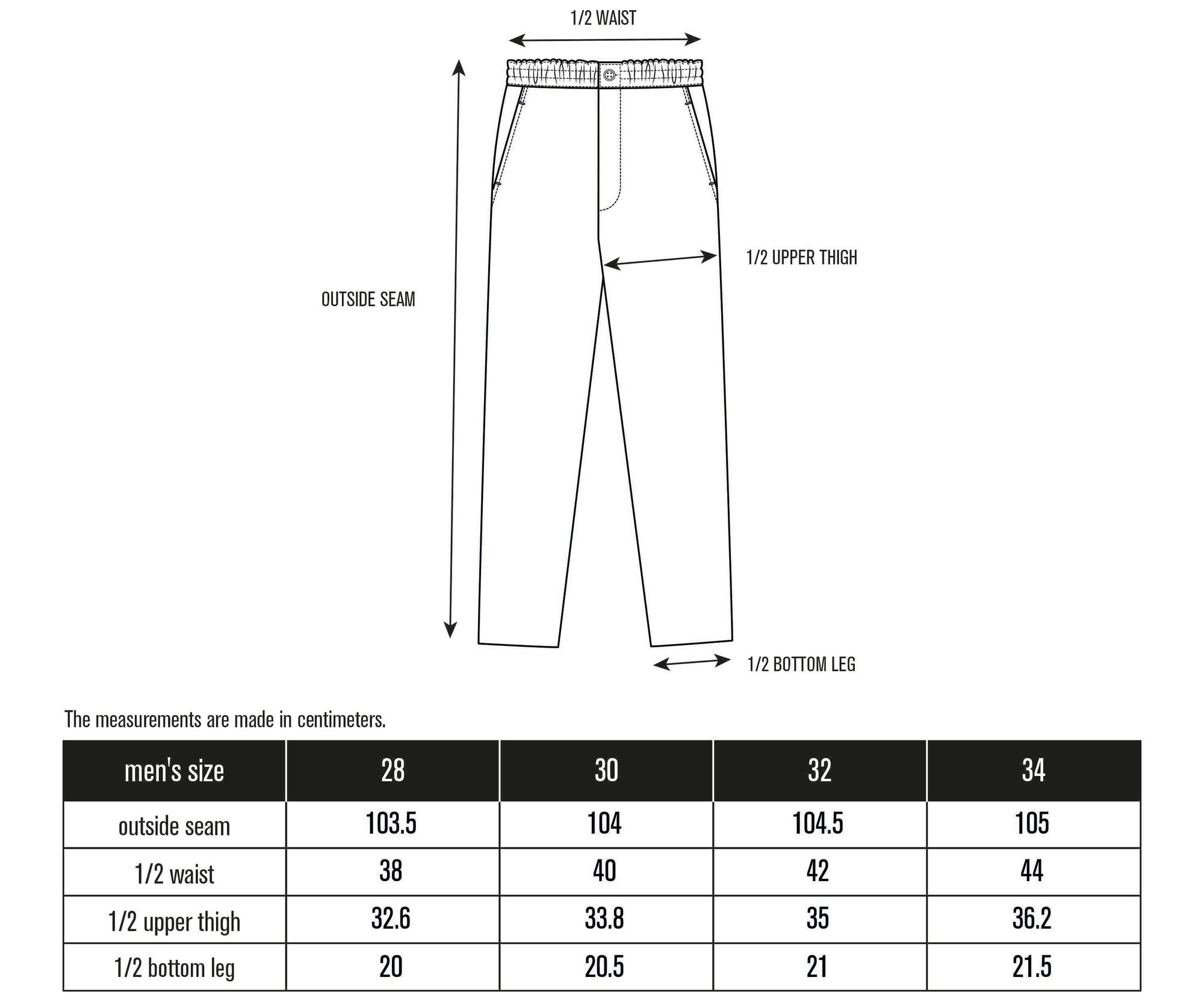 1/2 WAIST

OUTSIDE SEAM

1/2 UPPER THIGH

1/2 BOTTOM LEG

The measurements are made in centimeters.

| men's size | 28 | 30 | 32 | 34 |
|---|---|---|---|---|
| outside seam | 103.5 | 104 | 104.5 | 105 |
| 1/2 waist | 38 | 40 | 42 | 44 |
| 1/2 upper thigh | 32.6 | 33.8 | 35 | 36.2 |
| 1/2 bottom leg | 20 | 20.5 | 21 | 21.5 |